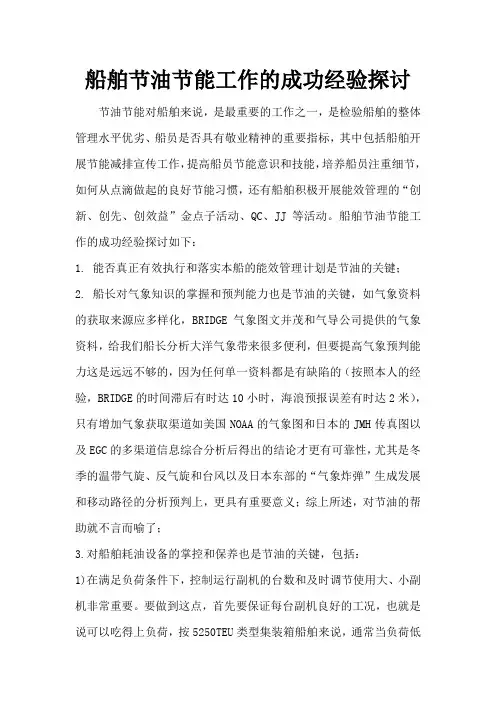 船舶节油节能工作的成功经验探讨

节油节能对船舶来说，是最重要的工作之一，是检验船舶的整体管理水平优劣、船员是否具有敬业精神的重要指标，其中包括船舶开展节能减排宣传工作，提高船员节能意识和技能，培养船员注重细节，如何从点滴做起的良好节能习惯，还有船舶积极开展能效管理的“创新、创先、创效益”金点子活动、QC、JJ 等活动。船舶节油节能工作的成功经验探讨如下：

1. 能否真正有效执行和落实本船的能效管理计划是节油的关键；

2. 船长对气象知识的掌握和预判能力也是节油的关键，如气象资料的获取来源应多样化，BRIDGE 气象图文并茂和气导公司提供的气象资料，给我们船长分析大洋气象带来很多便利，但要提高气象预判能力这是远远不够的，因为任何单一资料都是有缺陷的（按照本人的经验，BRIDGE 的时间滞后有时达 10 小时，海浪预报误差有时达 2 米），只有增加气象获取渠道如美国 NOAA 的气象图和日本的 JMH 传真图以及 EGC 的多渠道信息综合分析后得出的结论才更有可靠性，尤其是冬季的温带气旋、反气旋和台风以及日本东部的“气象炸弹”生成发展和移动路径的分析预判上，更具有重要意义；综上所述，对节油的帮助就不言而喻了；

3.对船舶耗油设备的掌控和保养也是节油的关键，包括：

1)在满足负荷条件下，控制运行副机的台数和及时调节使用大、小副机非常重要。要做到这点，首先要保证每台副机良好的工况，也就是说可以吃得上负荷，按 5250TEU 类型集装箱船舶来说，通常当负荷低